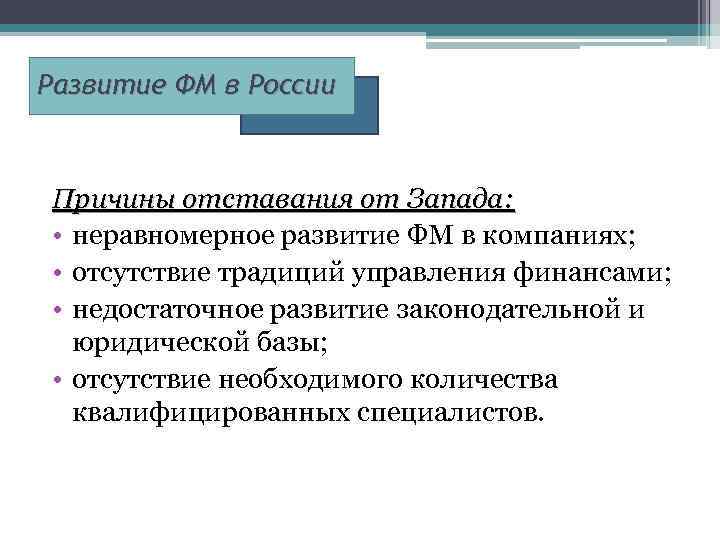 Развитие ФМ в России

Причины отставания от Запада:
• неравномерное развитие ФМ в компаниях;
• отсутствие традиций управления финансами;
• недостаточное развитие законодательной и юридической базы;
• отсутствие необходимого количества квалифицированных специалистов.